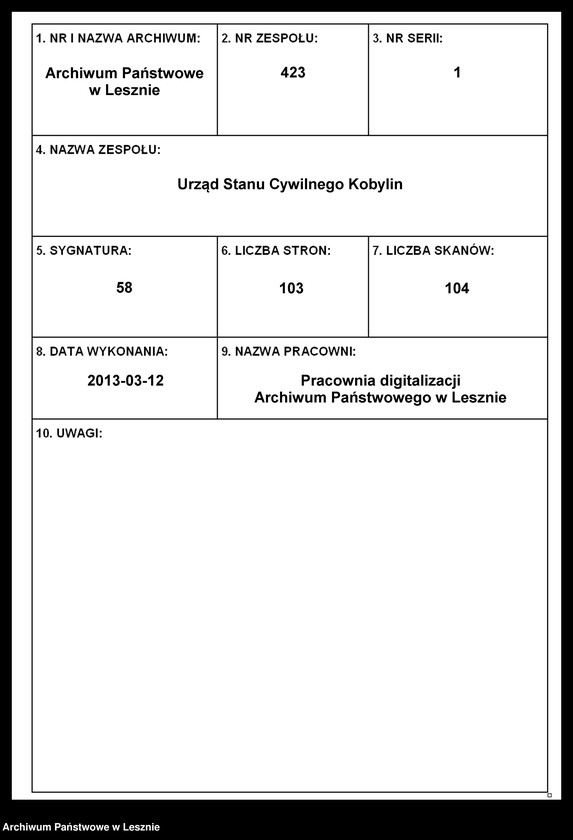 1. NR I NAZWA ARCHIWUM:
Archiwum Państwowe w Lesznie

2. NR ZESPOŁU:
423

3. NR SERII:
1

4. NAZWA ZESPOŁU:
Urząd Stanu Cywilnego Kobylin

5. SYGNATURA:
58

6. LICZBA STRON:
103

7. LICZBA SKANÓW:
104

8. DATA WYKONANIA:
2013-03-12

9. NAZWA PRACOWNI:
Pracownia digitalizacji
Archiwum Państwowego w Lesznie

10. UWAGI:

Archiwum Państwowe w Lesznie